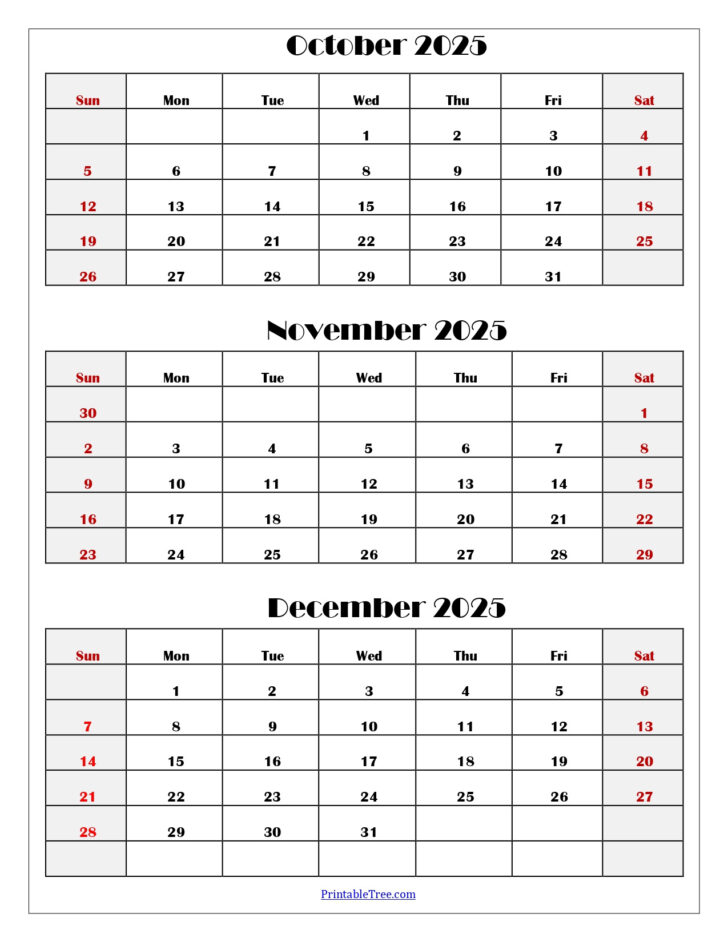 October 2025

| Sun | Mon | Tue | Wed | Thu | Fri | Sat |
|---|---|---|---|---|---|---|
| | | | 1 | 2 | 3 | 4 |
| 5 | 6 | 7 | 8 | 9 | 10 | 11 |
| 12 | 13 | 14 | 15 | 16 | 17 | 18 |
| 19 | 20 | 21 | 22 | 23 | 24 | 25 |
| 26 | 27 | 28 | 29 | 30 | 31 | |

November 2025

| Sun | Mon | Tue | Wed | Thu | Fri | Sat |
|---|---|---|---|---|---|---|
| 30 | | | | | | 1 |
| 2 | 3 | 4 | 5 | 6 | 7 | 8 |
| 9 | 10 | 11 | 12 | 13 | 14 | 15 |
| 16 | 17 | 18 | 19 | 20 | 21 | 22 |
| 23 | 24 | 25 | 26 | 27 | 28 | 29 |

December 2025

| Sun | Mon | Tue | Wed | Thu | Fri | Sat |
|---|---|---|---|---|---|---|
| | 1 | 2 | 3 | 4 | 5 | 6 |
| 7 | 8 | 9 | 10 | 11 | 12 | 13 |
| 14 | 15 | 16 | 17 | 18 | 19 | 20 |
| 21 | 22 | 23 | 24 | 25 | 26 | 27 |
| 28 | 29 | 30 | 31 | | | |
| | | | | | | |

PrintableTree.com